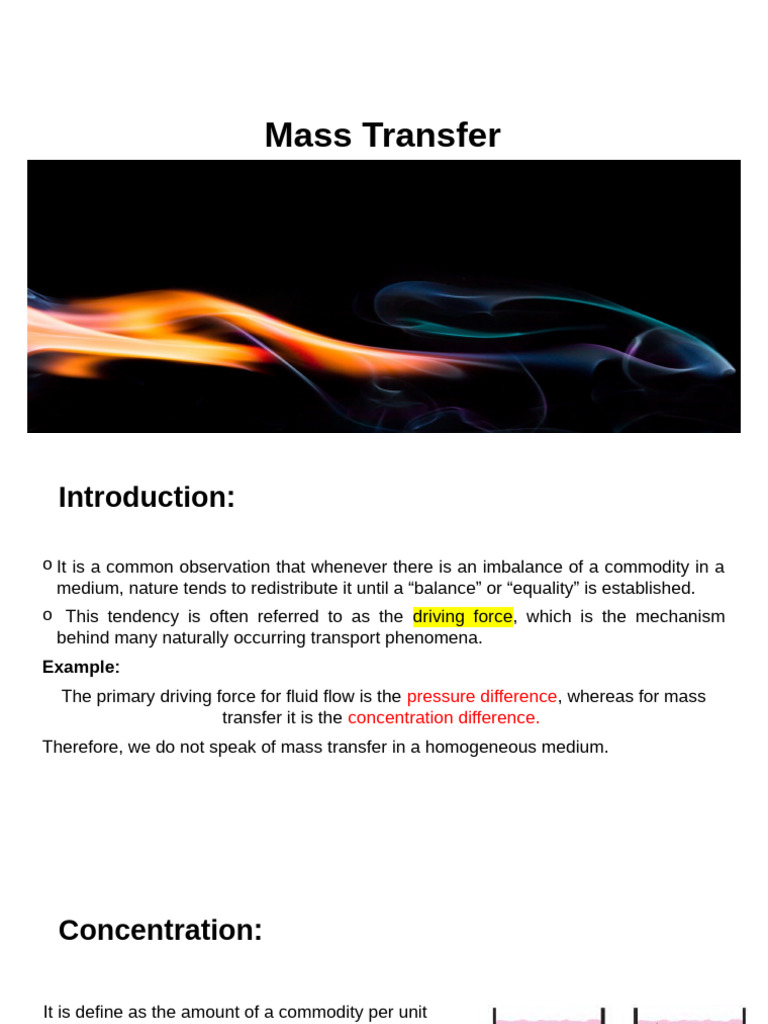 Mass Transfer

Introduction:

o It is a common observation that whenever there is an imbalance of a commodity in a medium, nature tends to redistribute it until a “balance” or “equality” is established.

o This tendency is often referred to as the driving force, which is the mechanism behind many naturally occurring transport phenomena.

Example:

The primary driving force for fluid flow is the pressure difference, whereas for mass transfer it is the concentration difference.

Therefore, we do not speak of mass transfer in a homogeneous medium.

Concentration:

It is define as the amount of a commodity per unit